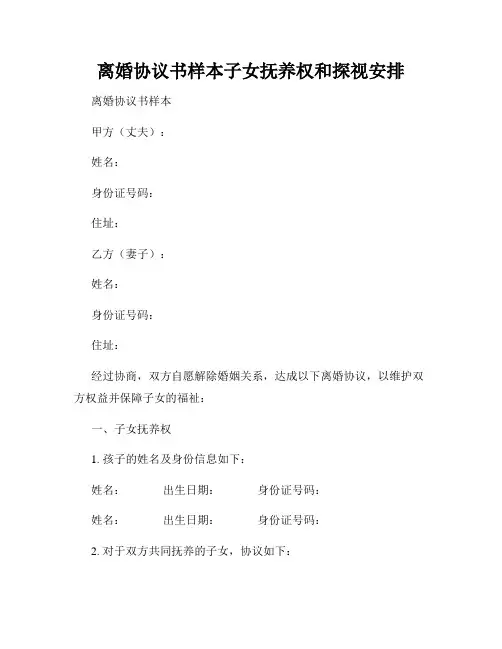 离婚协议书样本子女抚养权和探视安排

离婚协议书样本

甲方（丈夫）：

姓名：

身份证号码：

住址：

乙方（妻子）：

姓名：

身份证号码：

住址：

经过协商，双方自愿解除婚姻关系，达成以下离婚协议，以维护双方权益并保障子女的福祉：

一、子女抚养权

1. 孩子的姓名及身份信息如下：

姓名： 出生日期： 身份证号码：

姓名： 出生日期： 身份证号码：

2. 对于双方共同抚养的子女，协议如下：